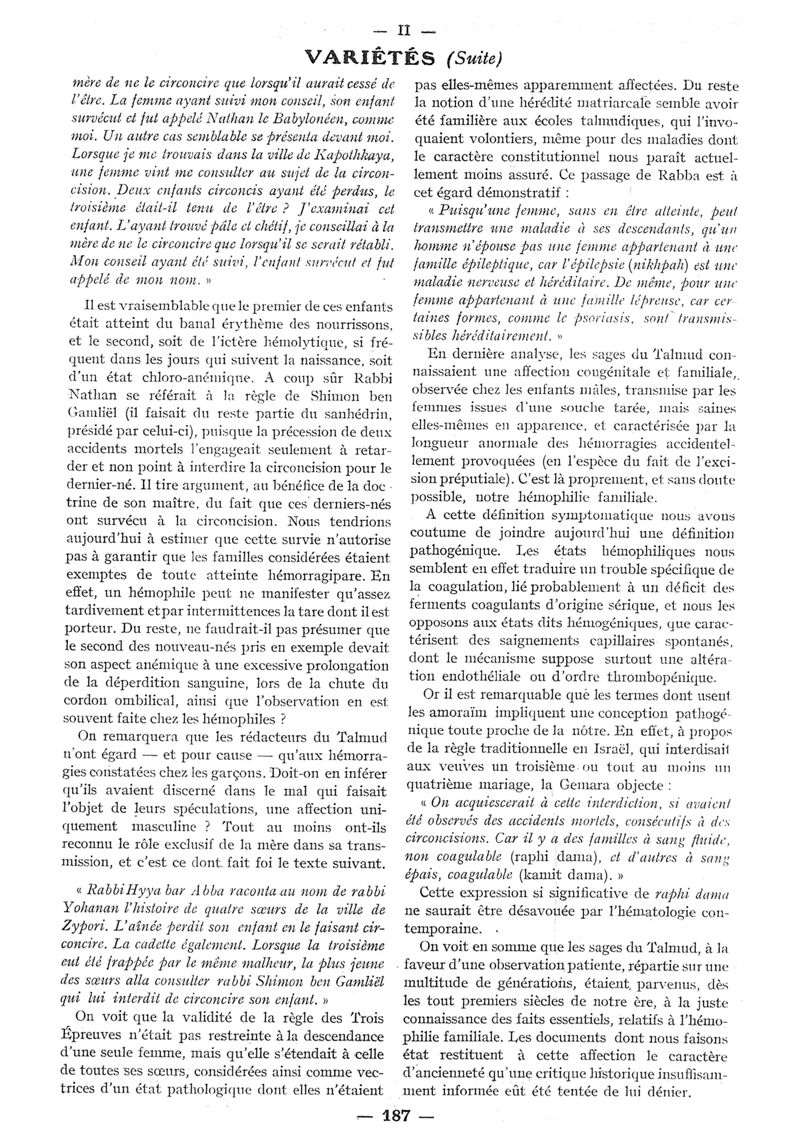 — II —

VARIÉTÉS (Suite)

mère de ne le circoncire que lorsqu'il aurait cessé de l'être. La femme ayant suivi mon conseil, son enfant survécut et fut appelé Nathan le Babylonéen, comme moi. Un autre cas semblable se présenta devant moi. Lorsque je me trouvais dans la ville de Kapothkaya, une femme vint me consulter au sujet de la circoncision. Deux enfants circoncis ayant été perdus, le troisième était-il tenu de l'être ? J'examinai cet enfant. L'ayant trouvé pâle et chétif, je conseillai à la mère de ne le circoncire que lorsqu'il se serait rétabli. Mon conseil ayant été suivi, l'enfant survécut et fut appelé de mon nom. »

Il est vraisemblable que le premier de ces enfants était atteint du banal érythème des nourrissons, et le second, soit de l'ictère hémolytique, si fréquent dans les jours qui suivent la naissance, soit d'un état chloro-anémique. A coup sûr Rabbi Nathan se référait à la règle de Shimon ben Gamliël (il faisait du reste partie du sanhédrin, présidé par celui-ci), puisque la précession de deux accidents mortels l'engageait seulement à retarder et non point à interdire la circoncision pour le dernier-né. Il tire argument, au bénéfice de la doctrine de son maître, du fait que ces derniers-nés ont survécu à la circoncision. Nous tendrions aujourd'hui à estimer que cette survie n'autorise pas à garantir que les familles considérées étaient exemptes de toute atteinte hémorragipare. En effet, un hémophile peut ne manifester qu'assez tardivement et par intermittences la tare dont il est porteur. Du reste, ne faudrait-il pas présumer que le second des nouveau-nés pris en exemple devait son aspect anémique à une excessive prolongation de la déperdition sanguine, lors de la chute du cordon ombilical, ainsi que l'observation en est souvent faite chez les hémophiles ?

On remarquera que les rédacteurs du Talmud n'ont égard — et pour cause — qu'aux hémorragies constatées chez les garçons. Doit-on en inférer qu'ils avaient discerné dans le mal qui faisait l'objet de leurs spéculations, une affection uniquement masculine ? Tout au moins ont-ils reconnu le rôle exclusif de la mère dans sa transmission, et c'est ce dont fait foi le texte suivant.

« Rabbi Hyya bar Abba raconta au nom de rabbi Yohanan l'histoire de quatre sœurs de la ville de Zypori. L'aînée perdit son enfant en le faisant circoncire. La cadette également. Lorsque la troisième eut été frappée par le même malheur, la plus jeune des sœurs alla consulter rabbi Shimon ben Gamliël qui lui interdit de circoncire son enfant. »

On voit que la validité de la règle des Trois Épreuves n'était pas restreinte à la descendance d'une seule femme, mais qu'elle s'étendait à celle de toutes ses sœurs, considérées ainsi comme vectrices d'un état pathologique dont elles n'étaient pas elles-mêmes apparemment affectées. Du reste la notion d'une hérédité matriarcale semble avoir été familière aux écoles talmudiques, qui l'invoquaient volontiers, même pour des maladies dont le caractère constitutionnel nous paraît actuellement moins assuré. Ce passage de Rabba est à cet égard démonstratif :

« Puisqu'une femme, sans en être atteinte, peut transmettre une maladie à ses descendants, qu'un homme n'épouse pas une femme appartenant à une famille épileptique, car l'épilepsie (nikhpah) est une maladie nerveuse et héréditaire. De même, pour une femme appartenant à une famille lépreuse, car certaines formes, comme le psoriasis, sont transmissibles héréditairement. »

En dernière analyse, les sages du Talmud connaissaient une affection congénitale et familiale, observée chez les enfants mâles, transmise par les femmes issues d'une souche tarée, mais saines elles-mêmes en apparence, et caractérisée par la longueur anormale des hémorragies accidentellement provoquées (en l'espèce du fait de l'excision préputiale). C'est là proprement, et sans doute possible, notre hémophilie familiale.

A cette définition symptomatique nous avons coutume de joindre aujourd'hui une définition pathogénique. Les états hémophiliques nous semblent en effet traduire un trouble spécifique de la coagulation, lié probablement à un déficit des ferments coagulants d'origine sérique, et nous les opposons aux états dits hémogéniques, que caractérisent des saignements capillaires spontanés, dont le mécanisme suppose surtout une altération endothéliale ou d'ordre thrombopénique.

Or il est remarquable que les termes dont usent les amoraïm impliquent une conception pathogénique toute proche de la nôtre. En effet, à propos de la règle traditionnelle en Israël, qui interdisait aux veuves un troisième ou tout au moins un quatrième mariage, la Gemara objecte :

« On acquiescerait à cette interdiction, si avaient été observés des accidents mortels, consécutifs à des circoncisions. Car il y a des familles à sang fluide, non coagulable (raphi dama), et d'autres à sang épais, coagulable (kamit dama). »

Cette expression si significative de raphi dama ne saurait être désavouée par l'hématologie contemporaine.

On voit en somme que les sages du Talmud, à la faveur d'une observation patiente, répartie sur une multitude de générations, étaient parvenus, dès les tout premiers siècles de notre ère, à la juste connaissance des faits essentiels, relatifs à l'hémophilie familiale. Les documents dont nous faisons état restituent à cette affection le caractère d'ancienneté qu'une critique historique insuffisamment informée eût été tentée de lui dénier.

— 187 —